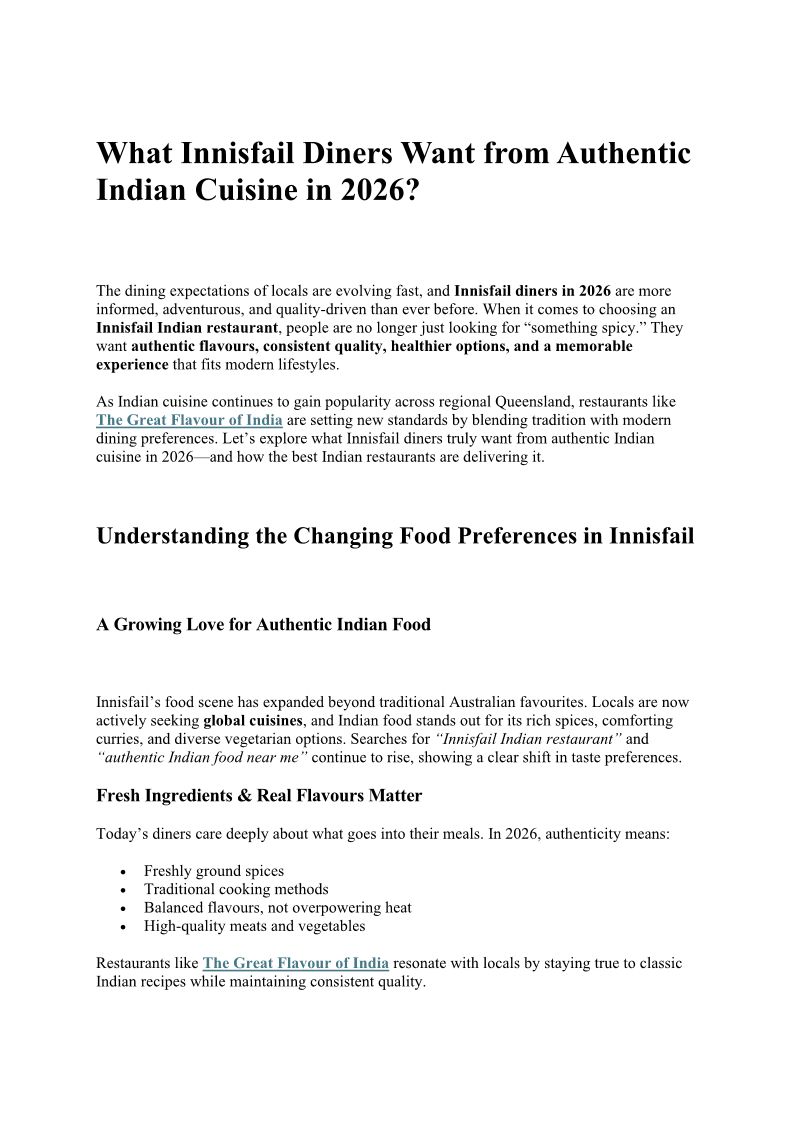 What Innisfail Diners Want from Authentic Indian Cuisine in 2026?

The dining expectations of locals are evolving fast, and Innisfail diners in 2026 are more informed, adventurous, and quality-driven than ever before. When it comes to choosing an Innisfail Indian restaurant, people are no longer just looking for “something spicy.” They want authentic flavours, consistent quality, healthier options, and a memorable experience that fits modern lifestyles.

As Indian cuisine continues to gain popularity across regional Queensland, restaurants like The Great Flavour of India are setting new standards by blending tradition with modern dining preferences. Let’s explore what Innisfail diners truly want from authentic Indian cuisine in 2026—and how the best Indian restaurants are delivering it.

Understanding the Changing Food Preferences in Innisfail

A Growing Love for Authentic Indian Food

Innisfail’s food scene has expanded beyond traditional Australian favourites. Locals are now actively seeking global cuisines, and Indian food stands out for its rich spices, comforting curries, and diverse vegetarian options. Searches for “Innisfail Indian restaurant” and “authentic Indian food near me” continue to rise, showing a clear shift in taste preferences.

Fresh Ingredients & Real Flavours Matter

Today’s diners care deeply about what goes into their meals. In 2026, authenticity means:

• Freshly ground spices
• Traditional cooking methods
• Balanced flavours, not overpowering heat
• High-quality meats and vegetables

Restaurants like The Great Flavour of India resonate with locals by staying true to classic Indian recipes while maintaining consistent quality.